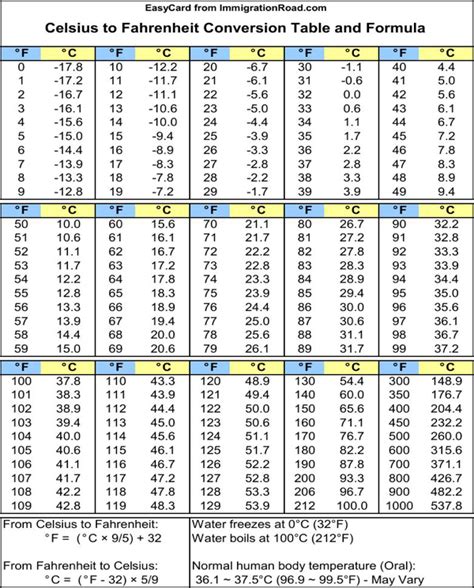 EasyCard from ImmigrationRoad.com

Celsius to Fahrenheit Conversion Table and Formula

| °F | °C | °F | °C | °F | °C | °F | °C | °F | °C |
|---|---|---|---|---|---|---|---|---|---|
| 0 | -17.8 | 10 | -12.2 | 20 | -6.7 | 30 | -1.1 | 40 | 4.4 |
| 1 | -17.2 | 11 | -11.7 | 21 | -6.1 | 31 | -0.6 | 41 | 5.0 |
| 2 | -16.7 | 12 | -11.1 | 22 | -5.6 | 32 | 0.0 | 42 | 5.6 |
| 3 | -16.1 | 13 | -10.6 | 23 | -5.0 | 33 | 0.6 | 43 | 6.1 |
| 4 | -15.6 | 14 | -10.0 | 24 | -4.4 | 34 | 1.1 | 44 | 6.7 |
| 5 | -15.0 | 15 | -9.4 | 25 | -3.9 | 35 | 1.7 | 45 | 7.2 |
| 6 | -14.4 | 16 | -8.9 | 26 | -3.3 | 36 | 2.2 | 46 | 7.8 |
| 7 | -13.9 | 17 | -8.3 | 27 | -2.8 | 37 | 2.8 | 47 | 8.3 |
| 8 | -13.3 | 18 | -7.8 | 28 | -2.2 | 38 | 3.3 | 48 | 8.9 |
| 9 | -12.8 | 19 | -7.2 | 29 | -1.7 | 39 | 3.9 | 49 | 9.4 |

| °F | °C | °F | °C | °F | °C | °F | °C | °F | °C |
|---|---|---|---|---|---|---|---|---|---|
| 50 | 10.0 | 60 | 15.6 | 70 | 21.1 | 80 | 26.7 | 90 | 32.2 |
| 51 | 10.6 | 61 | 16.1 | 71 | 21.7 | 81 | 27.2 | 91 | 32.8 |
| 52 | 11.1 | 62 | 16.7 | 72 | 22.2 | 82 | 27.8 | 92 | 33.3 |
| 53 | 11.7 | 63 | 17.2 | 73 | 22.8 | 83 | 28.3 | 93 | 33.9 |
| 54 | 12.2 | 64 | 17.8 | 74 | 23.3 | 84 | 28.9 | 94 | 34.4 |
| 55 | 12.8 | 65 | 18.3 | 75 | 23.9 | 85 | 29.4 | 95 | 35.0 |
| 56 | 13.3 | 66 | 18.9 | 76 | 24.4 | 86 | 30.0 | 96 | 35.6 |
| 57 | 13.9 | 67 | 19.4 | 77 | 25.0 | 87 | 30.6 | 97 | 36.1 |
| 58 | 14.4 | 68 | 20.0 | 78 | 25.6 | 88 | 31.1 | 98 | 36.7 |
| 59 | 15.0 | 69 | 20.6 | 79 | 26.1 | 89 | 31.7 | 99 | 37.2 |

| °F | °C | °F | °C | °F | °C | °F | °C | °F | °C |
|---|---|---|---|---|---|---|---|---|---|
| 100 | 37.8 | 110 | 43.3 | 120 | 48.9 | 130 | 54.4 | 300 | 148.9 |
| 101 | 38.3 | 111 | 43.9 | 121 | 49.4 | 140 | 60.0 | 350 | 176.7 |
| 102 | 38.9 | 112 | 44.4 | 122 | 50.0 | 150 | 65.6 | 400 | 204.4 |
| 103 | 39.4 | 113 | 45.0 | 123 | 50.6 | 160 | 71.1 | 450 | 232.2 |
| 104 | 40.0 | 114 | 45.6 | 124 | 51.1 | 170 | 76.7 | 500 | 260.0 |
| 105 | 40.6 | 115 | 46.1 | 125 | 51.7 | 180 | 82.2 | 600 | 315.6 |
| 106 | 41.1 | 116 | 46.7 | 126 | 52.2 | 190 | 87.8 | 700 | 371.1 |
| 107 | 41.7 | 117 | 47.2 | 127 | 52.8 | 200 | 93.3 | 800 | 426.7 |
| 108 | 42.2 | 118 | 47.8 | 128 | 53.3 | 206 | 96.7 | 900 | 482.2 |
| 109 | 42.8 | 119 | 48.3 | 129 | 53.9 | 212 | 100.0 | 1000 | 537.8 |

From Celsius to Fahrenheit:
°F = (°C × 9/5) + 32

From Fahrenheit to Celsius:
°C = (°F - 32) × 5/9

Water freezes at 0°C (32°F)
Water boils at 100°C (212°F)

Normal human body temperature (Oral):
36.1 ~ 37.5°C (96.9 ~ 99.5°F) - May Vary